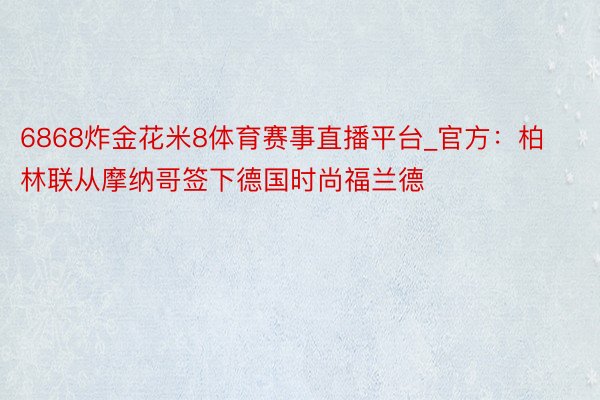 6868炸金花米8体育赛事直播平台_官方：柏林联从摩纳哥签下德国时尚福兰德